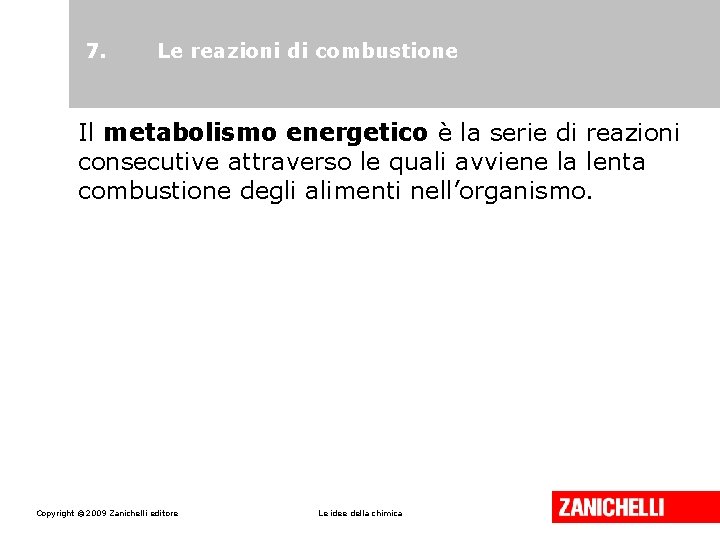 7. Le reazioni di combustione

Il metabolismo energetico è la serie di reazioni consecutive attraverso le quali avviene la lenta combustione degli alimenti nell’organismo.

Copyright © 2009 Zanichelli editore

Le idee della chimica

ZANICHELLI